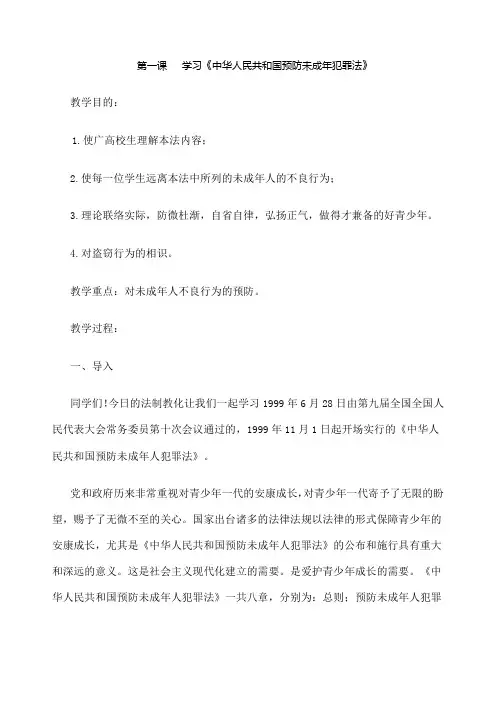 第一课　学习《中华人民共和国预防未成年犯罪法》

教学目的：

1.使广高校生理解本法内容：

2.使每一位学生远离本法中所列的未成年人的不良行为；

3.理论联络实际，防微杜渐，自省自律，弘扬正气，做得才兼备的好青少年。

4.对盗窃行为的相识。

教学重点：对未成年人不良行为的预防。

教学过程：

一、导入

同学们!今日的法制教化让我们一起学习 1999 年 6 月 28 日由第九届全国全国人民代表大会常务委员第十次会议通过的，1999 年 11 月 1 日起开场实行的《中华人民共和国预防未成年人犯罪法》。

党和政府历来非常重视对青少年一代的安康成长，对青少年一代寄予了无限的盼望，赐予了无微不至的关心。国家出台诸多的法律法规以法律的形式保障青少年的安康成长，尤其是《中华人民共和国预防未成年人犯罪法》的公布和施行具有重大和深远的意义。这是社会主义现代化建立的需要。是爱护青少年成长的需要。《中华人民共和国预防未成年人犯罪法》一共八章，分别为：总则；预防未成年人犯罪